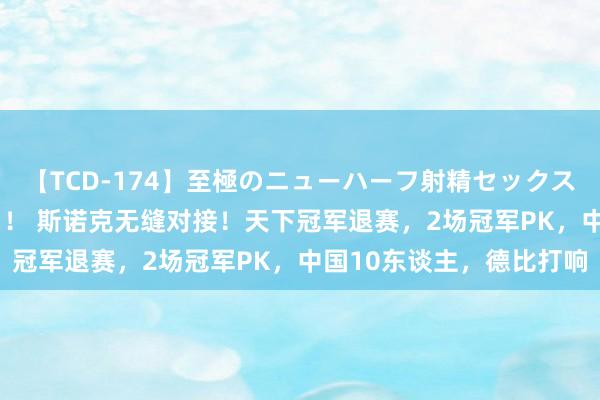 【TCD-174】至極のニューハーフ射精セックス

！ 斯诺克无缝对接！天下冠军退赛，2场冠军PK，中

冠军退赛，2场冠军PK，中国10东谈主，德比打响